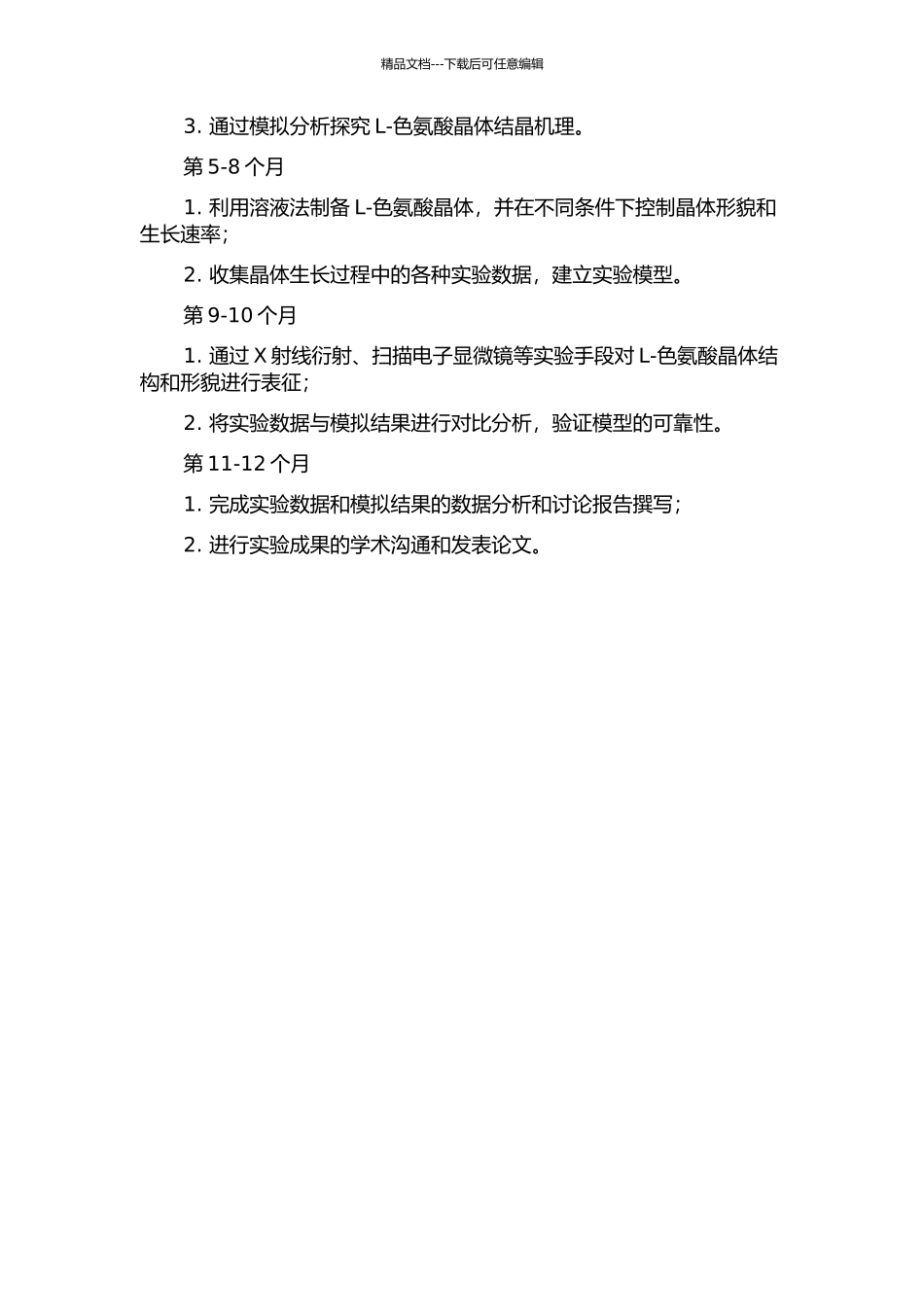 精品文档---下载后可任意编辑

3. 通过模拟分析探究 L-色氨酸晶体结晶机理。

第 5-8 个月

1. 利用溶液法制备 L-色氨酸晶体，并在不同条件下控制晶体形貌和生长速率；

2. 收集晶体生长过程中的各种实验数据，建立实验模型。

第 9-10 个月

1. 通过 X 射线衍射、扫描电子显微镜等实验手段对 L-色氨酸晶体结构和形貌进行表征；

2. 将实验数据与模拟结果进行对比分析，验证模型的可靠性。

第 11-12 个月

1. 完成实验数据和模拟结果的数据分析和讨论报告撰写；

2. 进行实验成果的学术沟通和发表论文。